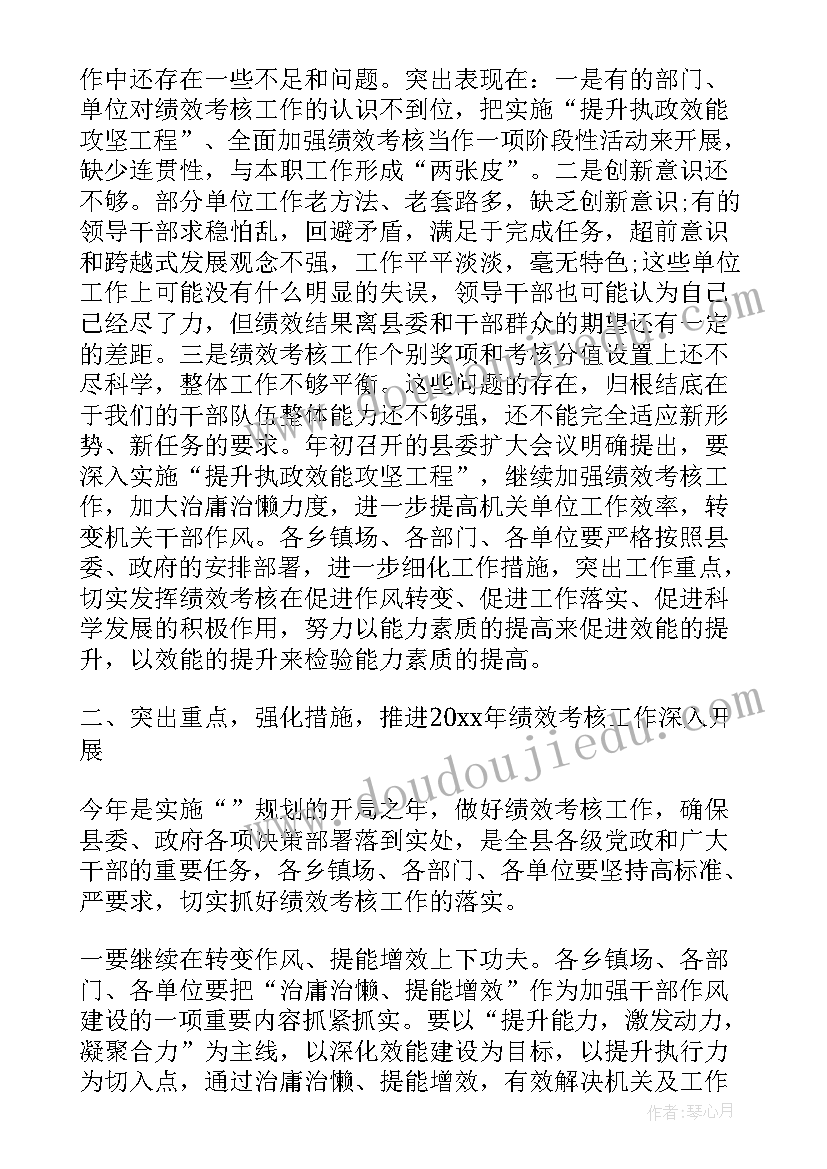 作中还存在一些不足和问题。突出表现在：一是有的部门、单位对绩效考核工作的认识不到位，把实施“提升执政效能攻坚工程”、全面加强绩效考核当作一项阶段性活动来开展，缺少连贯性，与本职工作形成“两张皮”。二是创新意识还不够。部分单位工作老方法、老套路多，缺乏创新意识;有的领导干部求稳怕乱，回避矛盾，满足于完成任务，超前意识和跨越式发展观念不强，工作平平淡淡，毫无特色;这些单位工作上可能没有什么明显的失误，领导干部也可能认为自己已经尽了力，但绩效结果离县委和干部群众的期望还有一定的差距。三是绩效考核工作个别奖项和考核分值设置上还不尽科学，整体工作不够平衡。这些问题的存在，归根结底在于我们的干部队伍整体能力还不够强，还不能完全适应新形势、新任务的要求。年初召开的县委扩大会议明确提出，要深入实施“提升执政效能攻坚工程”，继续加强绩效考核工作，加大治庸治懒力度，进一步提高机关单位工作效率，转变机关干部作风。各乡镇场、各部门、各单位要严格按照县委、政府的安排部署，进一步细化工作措施，突出工作重点，切实发挥绩效考核在促进作风转变、促进工作落实、促进科学发展的积极作用，努力以能力素质的提高来促进效能的提升，以效能的提升来检验能力素质的提高。

二、突出重点，强化措施，推进20xx年绩效考核工作深入开展

今年是实施“”规划的开局之年，做好绩效考核工作，确保县委、政府各项决策部署落到实处，是全县各级党政和广大干部的重要任务，各乡镇场、各部门、各单位要坚持高标准、严要求，切实抓好绩效考核工作的落实。

一要继续在转变作风、提能增效上下功夫。各乡镇场、各部门、各单位要把“治庸治懒、提能增效”作为加强干部作风建设的一项重要内容抓紧抓实。要以“提升能力，激发动力，凝聚合力”为主线，以深化效能建设为目标，以提升执行力为切入点，通过治庸治懒、提能增效，有效解决机关及工作

www.doudoujiedu.com

作者：琴心月